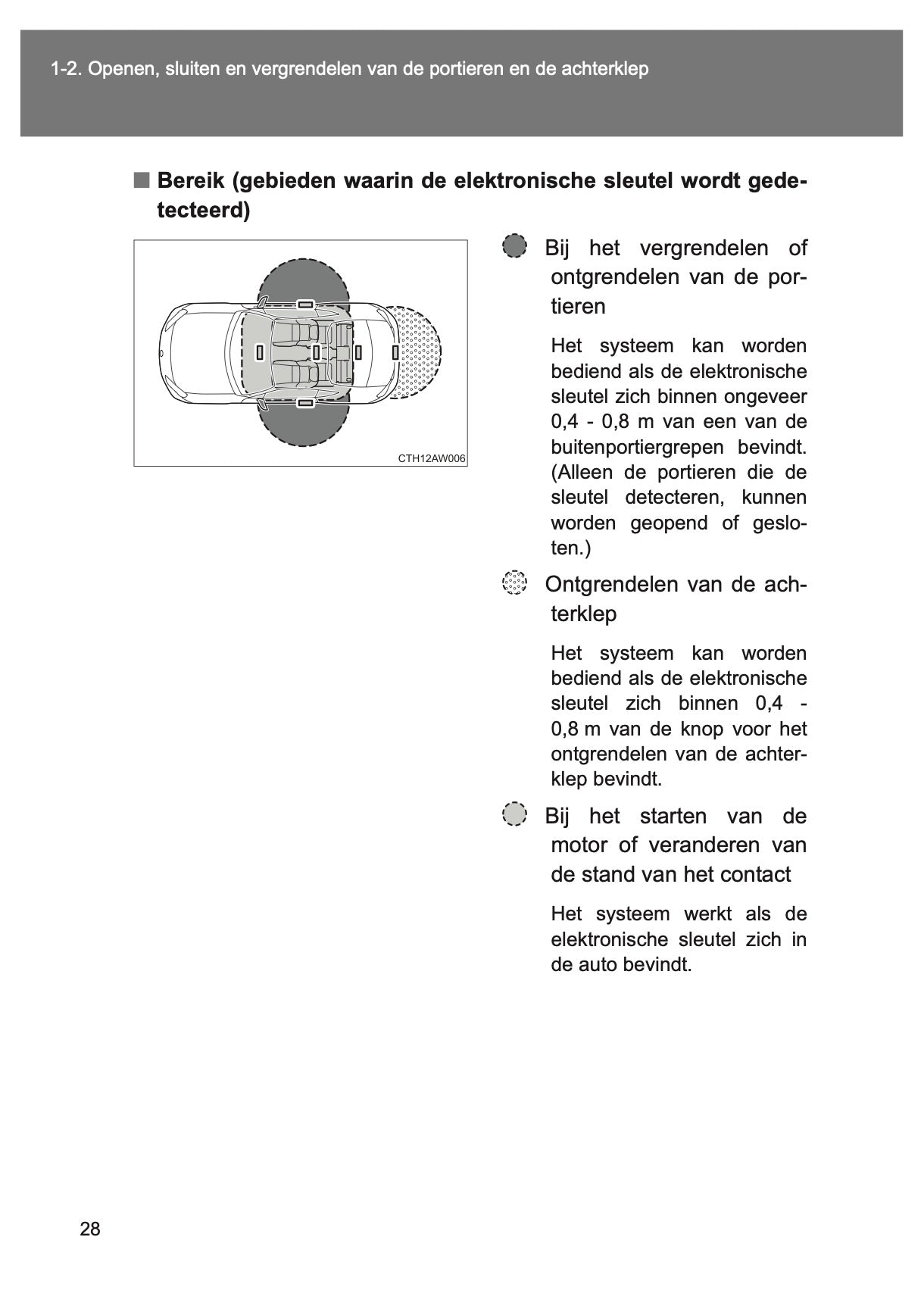 1-2. Openen, sluiten en vergrendelen van de portieren en de achterklep

■ Bereik (gebieden waarin de elektronische sleutel wordt gedetecteerd)

CTH12AW006

Bij het vergrendelen of ontgrendelen van de portieren

Het systeem kan worden bediend als de elektronische sleutel zich binnen ongeveer 0,4 - 0,8 m van een van de buitenportiergrepen bevindt. (Alleen de portieren die de sleutel detecteren, kunnen worden geopend of gesloten.)

Ontgrendelen van de achterklep

Het systeem kan worden bediend als de elektronische sleutel zich binnen 0,4 - 0,8 m van de knop voor het ontgrendelen van de achterklep bevindt.

Bij het starten van de motor of veranderen van de stand van het contact

Het systeem werkt als de elektronische sleutel zich in de auto bevindt.

28